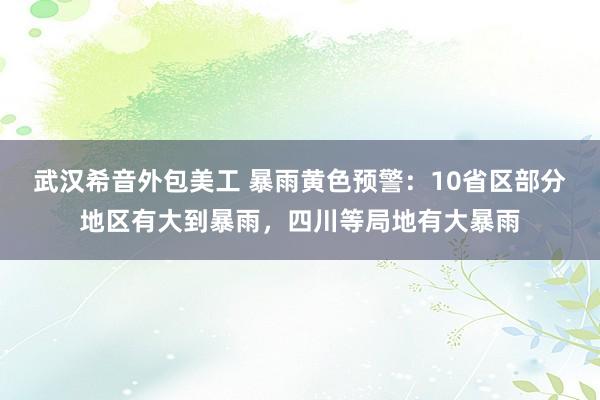 武汉希音外包美工 暴雨黄色预警：10省区部分地区有大到暴雨，四川等局地有大暴雨